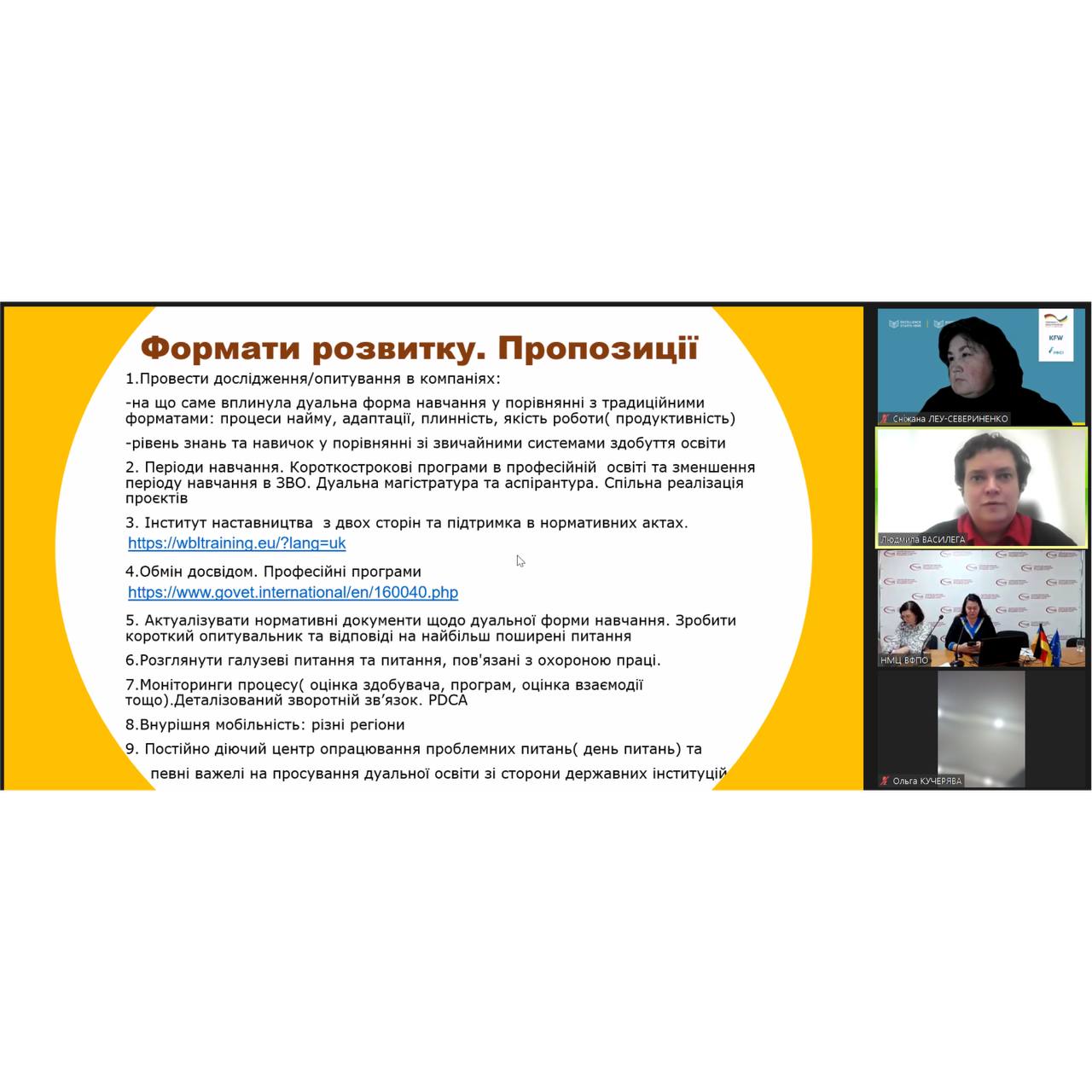 Формати розвитку. Пропозиції

1.Провести дослідження/опитування в компаніях:

-на що саме вплинула дуальна форма навчання у порівнянні з традиційними форматами: процеси найму, адаптації, плинність, якість роботи( продуктивність)

-рівень знань та навичок у порівнянні зі звичайними системами здобуття освіти

2. Періоди навчання. Короткострокові програми в професійній освіті та зменшення періоду навчання в ЗВО. Дуальна магістратура та аспірантура. Спільна реалізація проєктів

3. Інститут наставництва з двох сторін та підтримка в нормативних актах.
https://wbltraining.eu/?lang=uk

4.Обмін досвідом. Професійні програми
https://www.govet.international/en/160040.php

5. Актуалізувати нормативні документи щодо дуальної форми навчання. Зробити короткий опитувальник та відповіді на найбільш поширені питання

6.Розглянути галузеві питання та питання, пов'язані з охороною праці.

7.Моніторинги процесу( оцінка здобувача, програм, оцінка взаємодії тощо).Деталізований зворотній зв'язок. PDCA

8.Внурішня мобільність: різні регіони

9. Постійно діючий центр опрацювання проблемних питань( день питань) та певні важелі на просування дуальної освіти зі сторони державних інституцій

KFW

Сніжана ЛЕУ-СЕВЕРИНЕНКО

Людмила ВАСИЛЕГА

НМЦ ВФПО

Ольга КУЧЕРЯВА